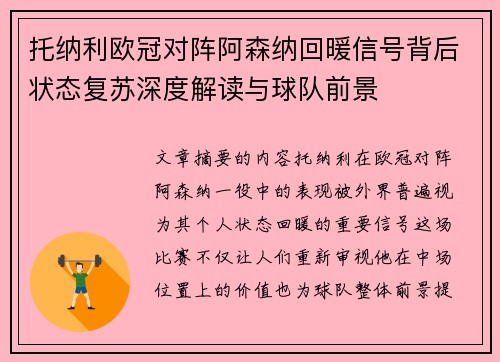 托纳利欧冠对阵阿森纳回暖信号背后状态复苏深度解读与球队前景

文章摘要的内容托纳利在欧冠对阵阿森纳一役中的表现被外界普遍视为其个人状态回暖的重要信号这场比赛不仅让人们重新审视他在中场位置上的价值也为球队整体前景提